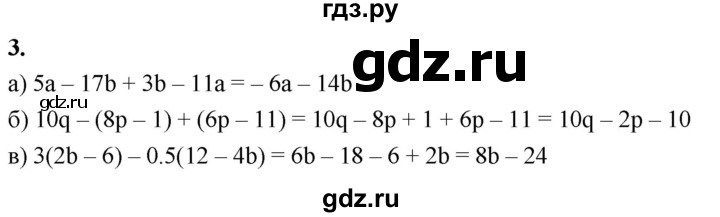 гдз.ру

3.

gdz.ru

а) $5a - 17b + 3b - 11a = -6a - 14b$

gdz.ru

б) $10q - (8p - 1) + (6p - 11) = 10q - 8p + 1 + 6p - 11 = 10q - 2p - 10$

в) $3(2b - 6) - 0.5(12 - 4b) = 6b - 18 - 6 + 2b = 8b - 24$

gdz.ru